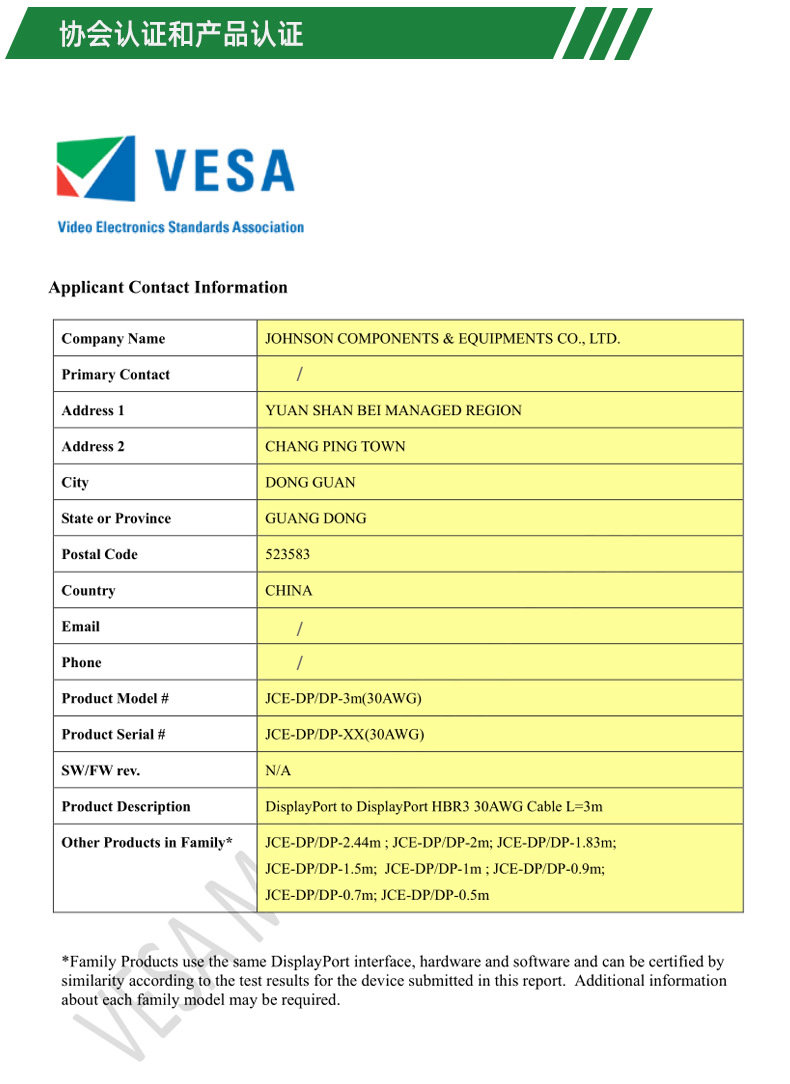 协会认证和产品认证

VESA
Video Electronics Standards Association

Applicant Contact Information

| Company Name | JOHNSON COMPONENTS & EQUIPMENTS CO., LTD. |
|---|---|
| Primary Contact | / |
| Address 1 | YUAN SHAN BEI MANAGED REGION |
| Address 2 | CHANG PING TOWN |
| City | DONG GUAN |
| State or Province | GUANG DONG |
| Postal Code | 523583 |
| Country | CHINA |
| Email | / |
| Phone | / |
| Product Model # | JCE-DP/DP-3m(30AWG) |
| Product Serial # | JCE-DP/DP-XX(30AWG) |
| SW/FW rev. | N/A |
| Product Description | DisplayPort to DisplayPort HBR3 30AWG Cable L=3m |
| Other Products in Family* | JCE-DP/DP-2.44m ; JCE-DP/DP-2m; JCE-DP/DP-1.83m; JCE-DP/DP-1.5m; JCE-DP/DP-1m ; JCE-DP/DP-0.9m; JCE-DP/DP-0.7m; JCE-DP/DP-0.5m |

*Family Products use the same DisplayPort interface, hardware and software and can be certified by similarity according to the test results for the device submitted in this report. Additional information about each family model may be required.

VESA M